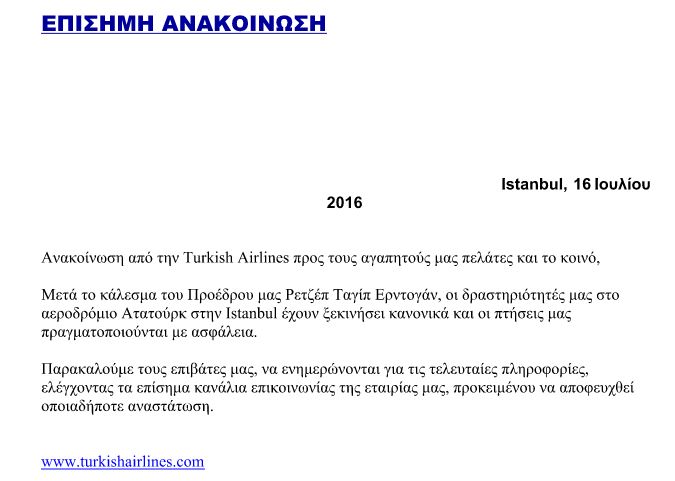 ΕΠΙΣΗΜΗ ΑΝΑΚΟΙΝΩΣΗ

Istanbul, 16 Ιουλίου 2016

Ανακοίνωση από την Turkish Airlines προς τους αγαπητούς μας πελάτες και το κοινό,

Μετά το κάλεσμα του Προέδρου μας Ρετζέπ Ταγίπ Ερντογάν, οι δραστηριότητές μας στο αεροδρόμιο Ατατούρκ στην Istanbul έχουν ξεκινήσει κανονικά και οι πτήσεις μας πραγματοποιούνται με ασφάλεια.

Παρακαλούμε τους επιβάτες μας, να ενημερώνονται για τις τελευταίες πληροφορίες, ελέγχοντας τα επίσημα κανάλια επικοινωνίας της εταιρίας μας, προκειμένου να αποφευχθεί οποιαδήποτε αναστάτωση.

www.turkishairlines.com